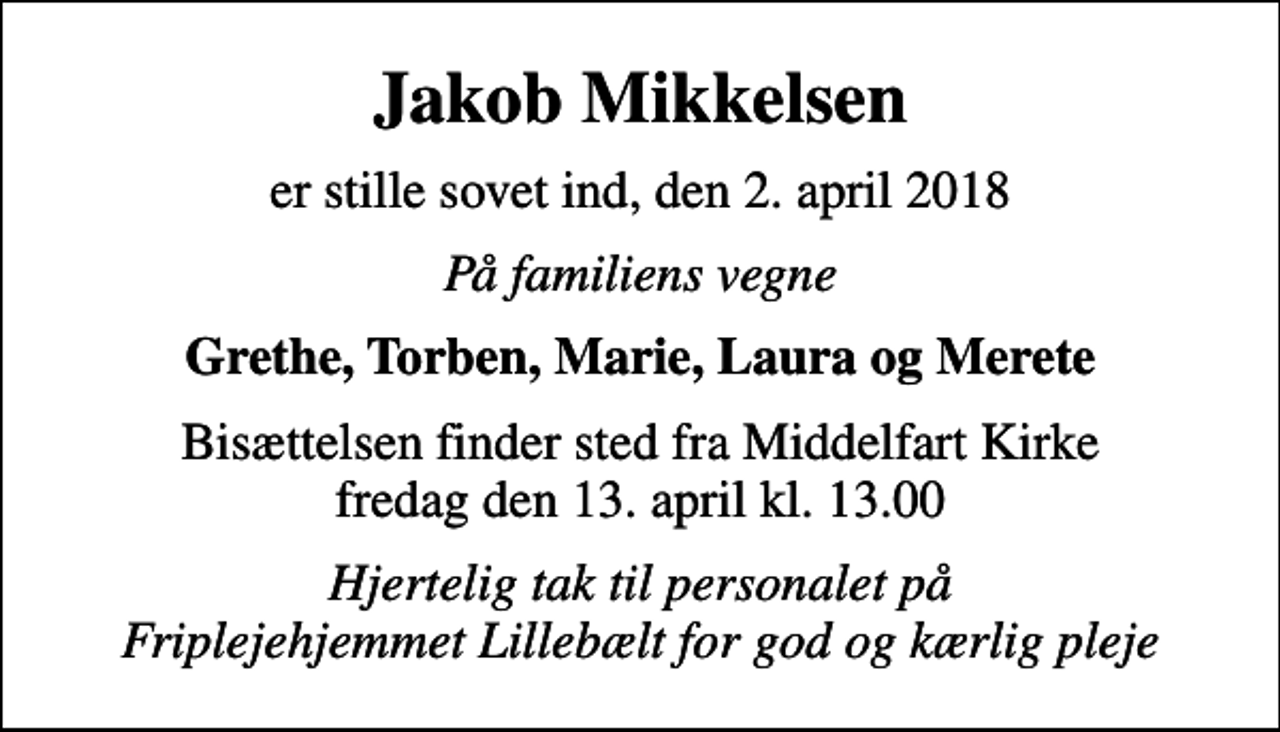 Jakob Mikkelsen

er stille sovet ind, den 2. april 2018

På familiens vegne

Grethe, Torben, Marie, Laura og Merete

Bisættelsen finder sted fra Middelfart Kirke fredag den 13. april kl. 13.00

Hjertelig tak til personalet på Friplejehjemmet Lillebælt for god og kærlig pleje